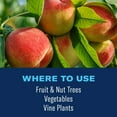 WHERE TO USE

Fruit & Nut Trees
Vegetables
Vine Plants